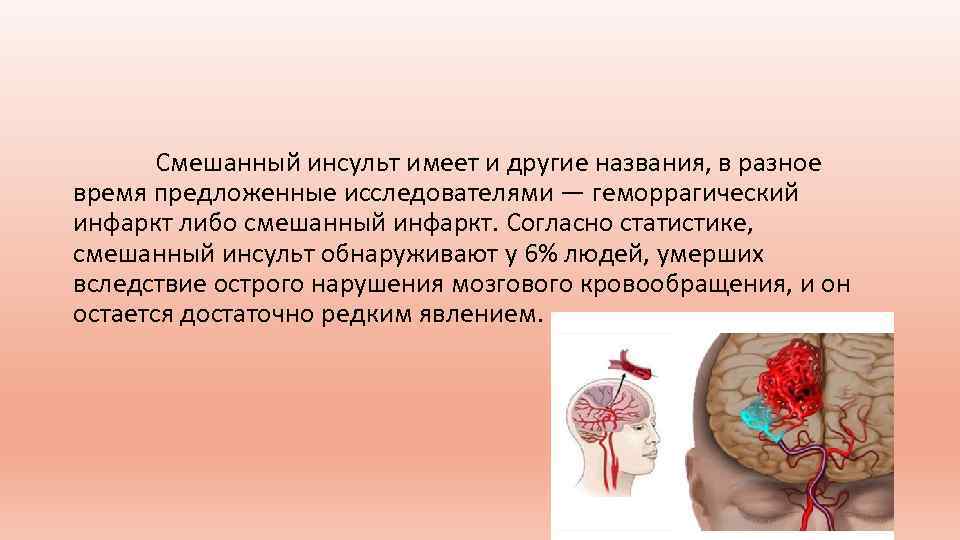 Смешанный инсульт имеет и другие названия, в разное время предложенные исследователями — геморрагический инфаркт либо смешанный инфаркт. Согласно статистике, смешанный инсульт обнаруживают у 6% людей, умерших вследствие острого нарушения мозгового кровообращения, и он остается достаточно редким явлением.